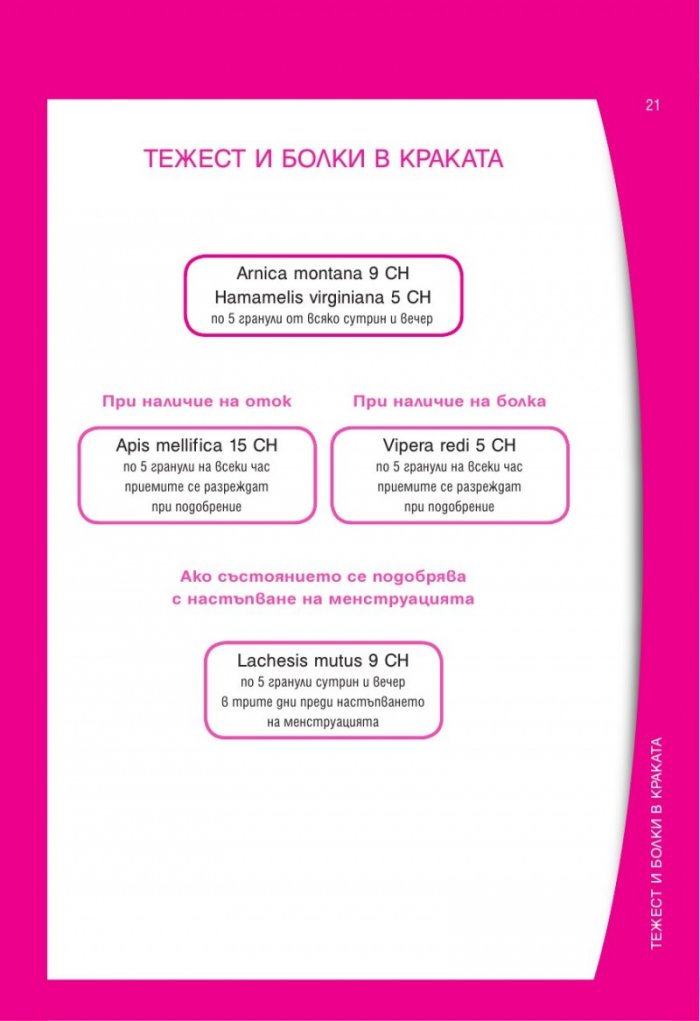 21

ТЕЖЕСТ И БОЛКИ В КРАКАТА

Arnica montana 9 CH
Hamamelis virginiana 5 CH
по 5 гранули от всяко сутрин и вечер

При наличие на оток

Apis mellifica 15 CH
по 5 гранули на всеки час
приемите се разреждат
при подобрение

При наличие на болка

Vipera redi 5 CH
по 5 гранули на всеки час
приемите се разреждат
при подобрение

Ако състоянието се подобрява
с настъпване на менструацията

Lachesis mutus 9 CH
по 5 гранули сутрин и вечер
в трите дни преди настъпването
на менструацията

ТЕЖЕСТ И БОЛКИ В КРАКАТА